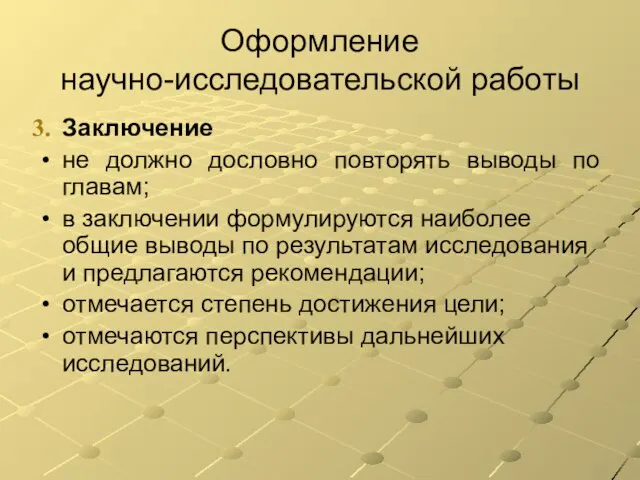 Оформление
научно-исследовательской работы

3. Заключение

• не должно дословно повторять выводы по главам;
• в заключении формулируются наиболее общие выводы по результатам исследования и предлагаются рекомендации;
• отмечается степень достижения цели;
• отмечаются перспективы дальнейших исследований.